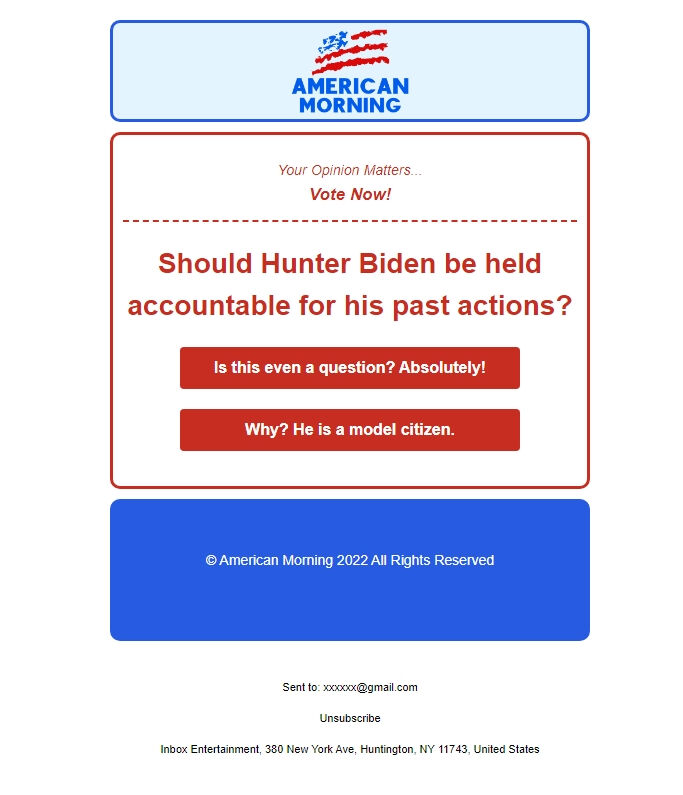 AMERICAN MORNING

Your Opinion Matters...

Vote Now!

Should Hunter Biden be held accountable for his past actions?

Is this even a question? Absolutely!

Why? He is a model citizen.

© American Morning 2022 All Rights Reserved

Sent to: xxxxxx@gmail.com

Unsubscribe

Inbox Entertainment, 380 New York Ave, Huntington, NY 11743, United States